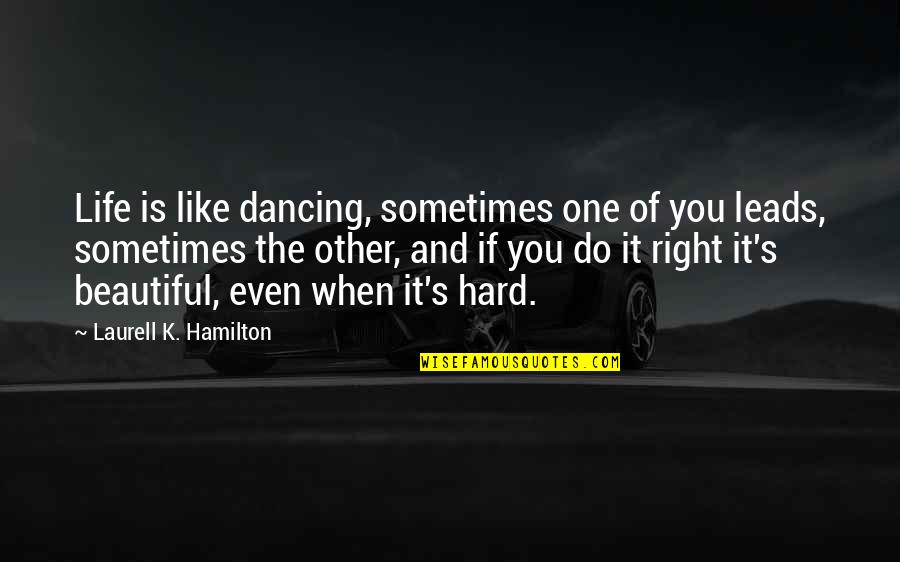 Life is like dancing, sometimes one of you leads, sometimes the other, and if you do it right it's beautiful, even when it's hard.

~ Laurell K. Hamilton

WISEFAMOUSQUOTES.COM